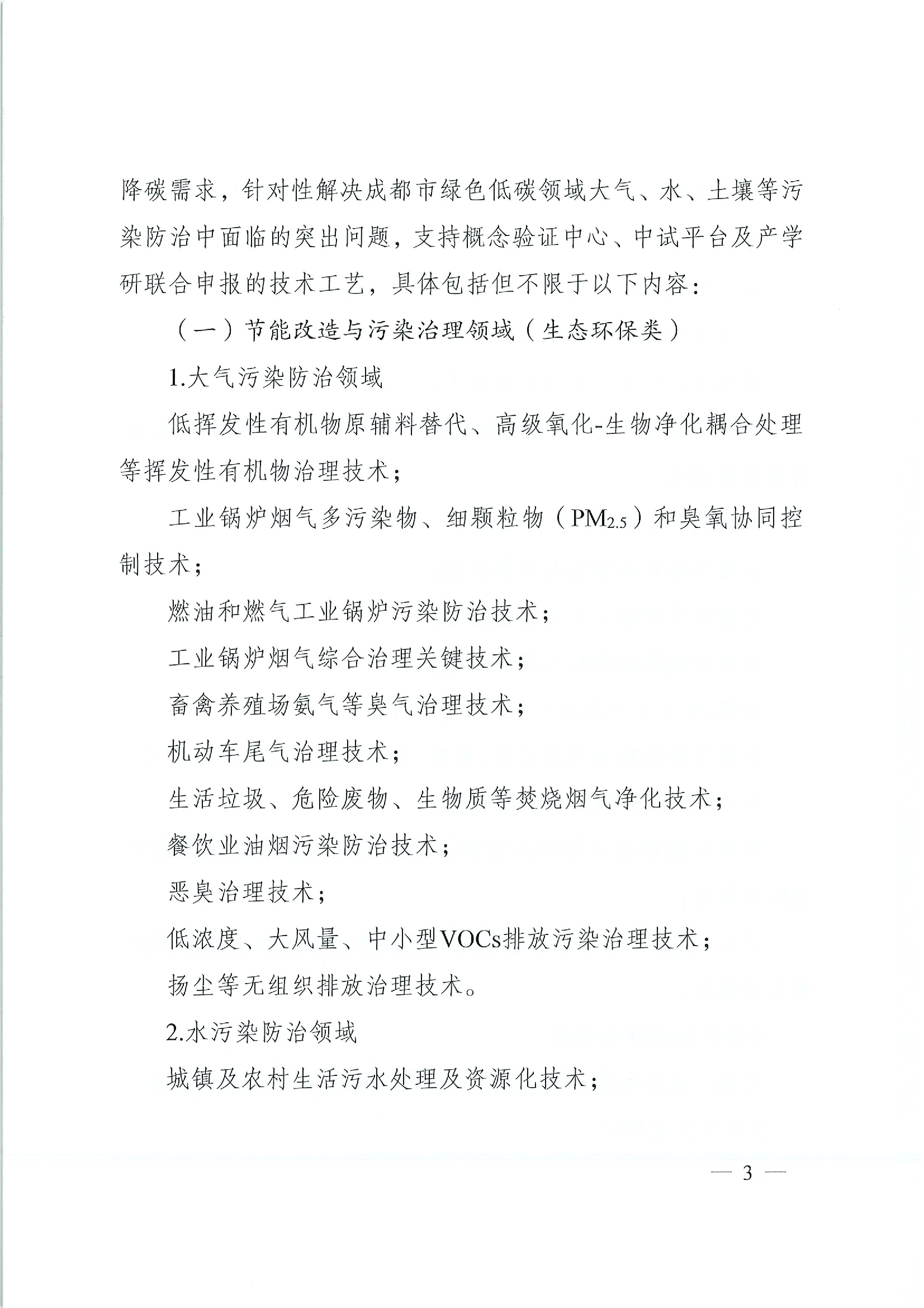 降碳需求，针对性解决成都市绿色低碳领域大气、水、土壤等污染防治中面临的突出问题，支持概念验证中心、中试平台及产学研联合申报的技术工艺，具体包括但不限于以下内容：

（一）节能改造与污染治理领域（生态环保类）

1.大气污染防治领域

低挥发性有机物原辅料替代、高级氧化-生物净化耦合处理等挥发性有机物治理技术；

工业锅炉烟气多污染物、细颗粒物（$PM_{2.5}$）和臭氧协同控制技术；

燃油和燃气工业锅炉污染防治技术；

工业锅炉烟气综合治理关键技术；

畜禽养殖场氨气等臭气治理技术；

机动车尾气治理技术；

生活垃圾、危险废物、生物质等焚烧烟气净化技术；

餐饮业油烟污染防治技术；

恶臭治理技术；

低浓度、大风量、中小型VOCs排放污染治理技术；

扬尘等无组织排放治理技术。

2.水污染防治领域

城镇及农村生活污水处理及资源化技术；

— 3 —